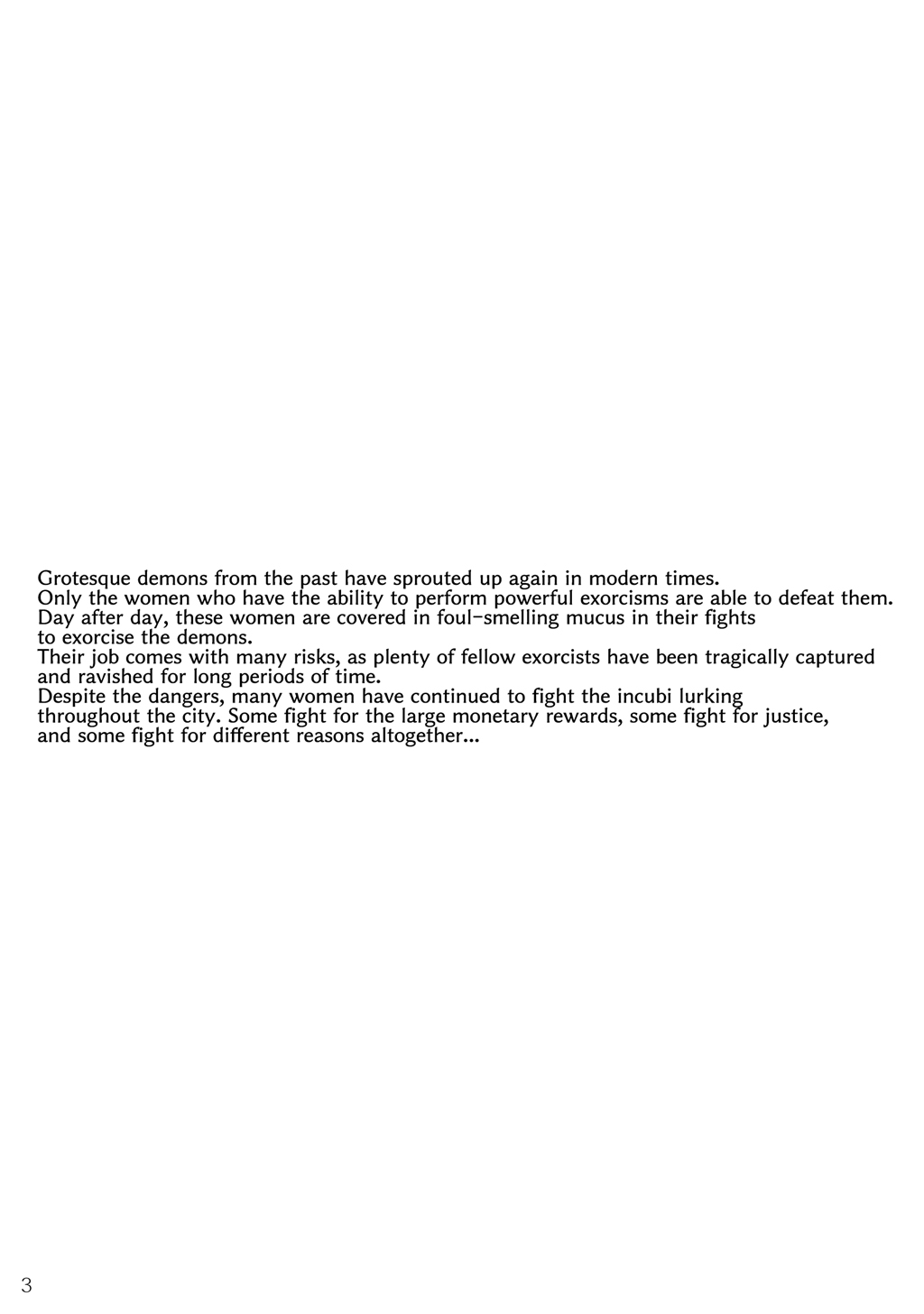 Grotesque demons from the past have sprouted up again in modern times.
Only the women who have the ability to perform powerful exorcisms are able to defeat them.
Day after day, these women are covered in foul-smelling mucus in their fights to exorcise the demons.
Their job comes with many risks, as plenty of fellow exorcists have been tragically captured and ravished for long periods of time.
Despite the dangers, many women have continued to fight the incubi lurking throughout the city. Some fight for the large monetary rewards, some fight for justice, and some fight for different reasons altogether...

3